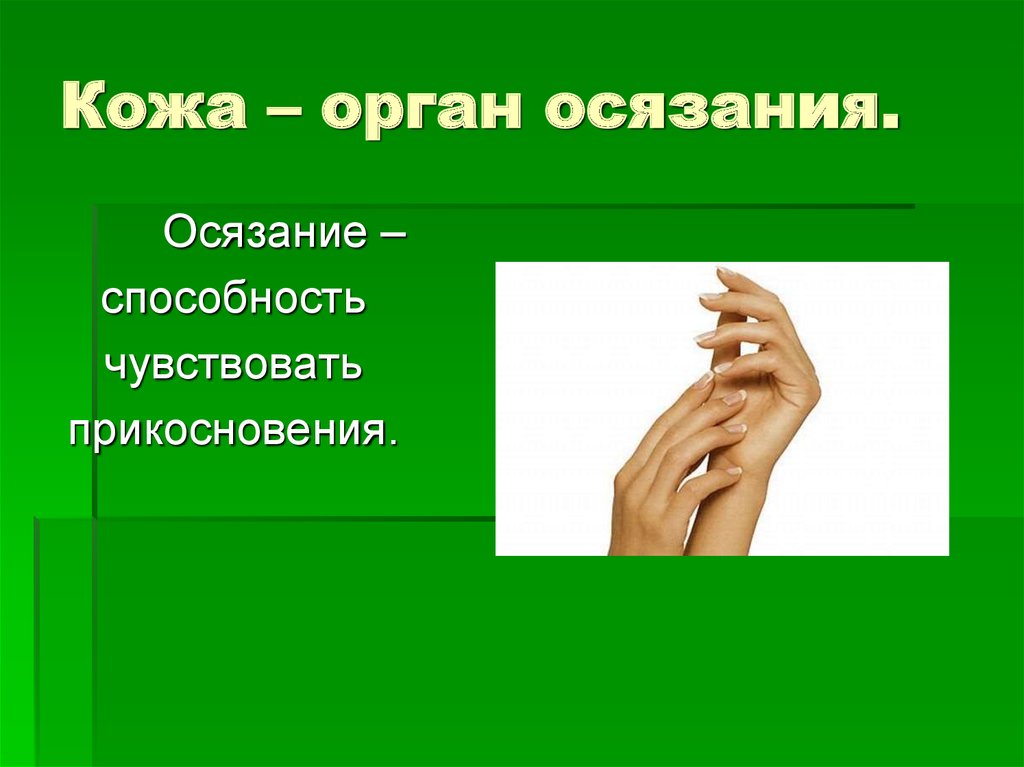 Кожа – орган осязания.

Осязание – способность чувствовать прикосновения.